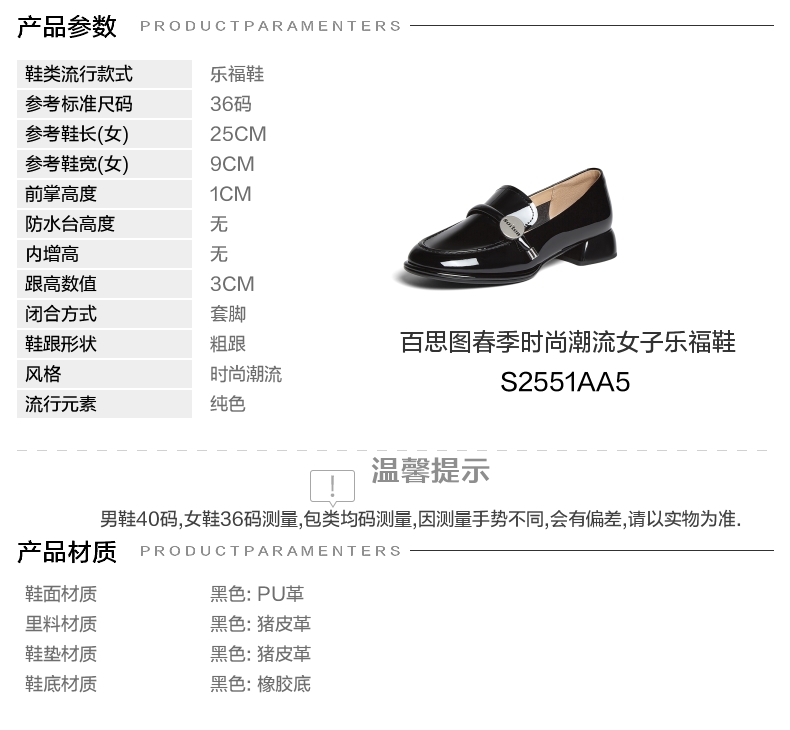 产品参数 PRODUCTPARAMENTERS

鞋类流行款式 乐福鞋
参考标准尺码 36码
参考鞋长(女) 25CM
参考鞋宽(女) 9CM
前掌高度 1CM
防水台高度 无
内增高 无
跟高数值 3CM
闭合方式 套脚
鞋跟形状 粗跟
风格 时尚潮流
流行元素 纯色

百思图春季时尚潮流女子乐福鞋
S2551AA5

温馨提示

男鞋40码,女鞋36码测量,包类均码测量,因测量手势不同,会有偏差,请以实物为准.

产品材质 PRODUCTPARAMENTERS

鞋面材质 黑色: PU革
里料材质 黑色: 猪皮革
鞋垫材质 黑色: 猪皮革
鞋底材质 黑色: 橡胶底